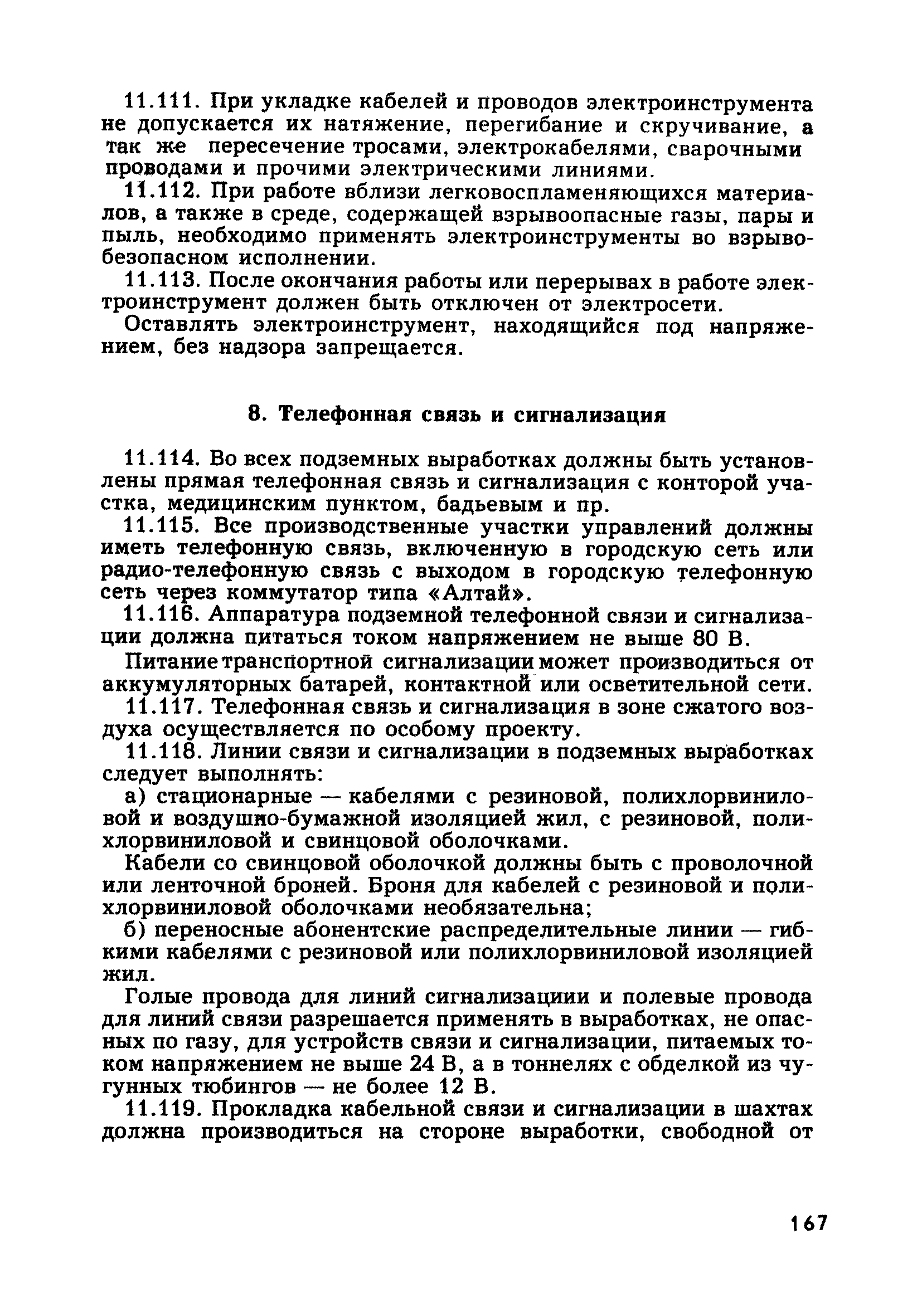 11.111. При укладке кабелей и проводов электроинструмента не допускается их натяжение, перегибание и скручивание, а так же пересечение тросами, электрокабелями, сварочными проводами и прочими электрическими линиями.

11.112. При работе вблизи легковоспламеняющихся материалов, а также в среде, содержащей взрывоопасные газы, пары и пыль, необходимо применять электроинструменты во взрывобезопасном исполнении.

11.113. После окончания работы или перерывах в работе электроинструмент должен быть отключен от электросети.

Оставлять электроинструмент, находящийся под напряжением, без надзора запрещается.

8. Телефонная связь и сигнализация

11.114. Во всех подземных выработках должны быть установлены прямая телефонная связь и сигнализация с конторой участка, медицинским пунктом, бадьевым и пр.

11.115. Все производственные участки управлений должны иметь телефонную связь, включенную в городскую сеть или радио-телефонную связь с выходом в городскую телефонную сеть через коммутатор типа «Алтай».

11.116. Аппаратура подземной телефонной связи и сигнализации должна питаться током напряжением не выше 80 В.

Питание транспортной сигнализации может производиться от аккумуляторных батарей, контактной или осветительной сети.

11.117. Телефонная связь и сигнализация в зоне сжатого воздуха осуществляется по особому проекту.

11.118. Линии связи и сигнализации в подземных выработках следует выполнять:

а) стационарные — кабелями с резиновой, полихлорвиниловой и воздушно-бумажной изоляцией жил, с резиновой, полихлорвиниловой и свинцовой оболочками.

Кабели со свинцовой оболочкой должны быть с проволочной или ленточной броней. Броня для кабелей с резиновой и полихлорвиниловой оболочками необязательна;

б) переносные абонентские распределительные линии — гибкими кабелями с резиновой или полихлорвиниловой изоляцией жил.

Голые провода для линий сигнализациии и полевые провода для линий связи разрешается применять в выработках, не опасных по газу, для устройств связи и сигнализации, питаемых током напряжением не выше 24 В, а в тоннелях с обделкой из чугунных тюбингов — не более 12 В.

11.119. Прокладка кабельной связи и сигнализации в шахтах должна производиться на стороне выработки, свободной от

167